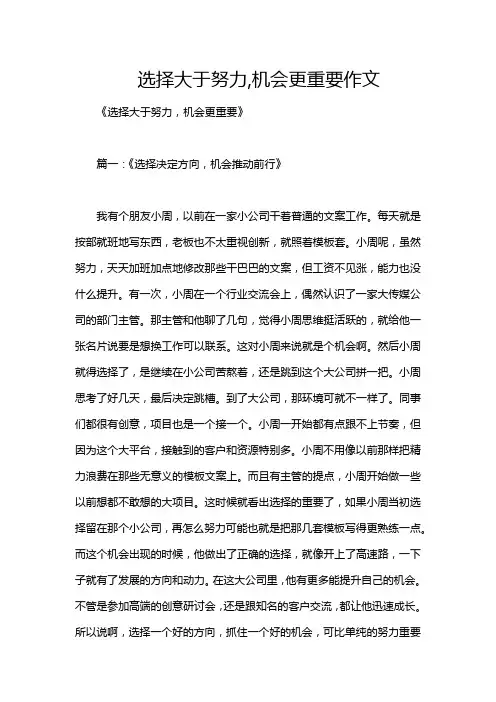 选择大于努力,机会更重要作文

《选择大于努力，机会更重要》

篇一：《选择决定方向，机会推动前行》

我有个朋友小周，以前在一家小公司干着普通的文案工作。每天就是按部就班地写东西，老板也不太重视创新，就照着模板套。小周呢，虽然努力，天天加班加点地修改那些干巴巴的文案，但工资不见涨，能力也没什么提升。有一次，小周在一个行业交流会上，偶然认识了一家大传媒公司的部门主管。那主管和他聊了几句，觉得小周思维挺活跃的，就给他一张名片说要是想换工作可以联系。这对小周来说就是个机会啊。然后小周就得选择了，是继续在小公司苦熬着，还是跳到这个大公司拼一把。小周思考了好几天，最后决定跳槽。到了大公司，那环境可就不一样了。同事们都很有创意，项目也是一个接一个。小周一开始都有点跟不上节奏，但因为这个大平台，接触到的客户和资源特别多。小周不用像以前那样把精力浪费在那些无意义的模板文案上。而且有主管的提点，小周开始做一些以前想都不敢想的大项目。这时候就看出选择的重要了，如果小周当初选择留在那个小公司，再怎么努力可能也就是把那几套模板写得更熟练一点。而这个机会出现的时候，他做出了正确的选择，就像开上了高速路，一下子就有了发展的方向和动力。在这大公司里，他有更多能提升自己的机会。不管是参加高端的创意研讨会，还是跟知名的客户交流，都让他迅速成长。所以说啊，选择一个好的方向，抓住一个好的机会，可比单纯的努力重要